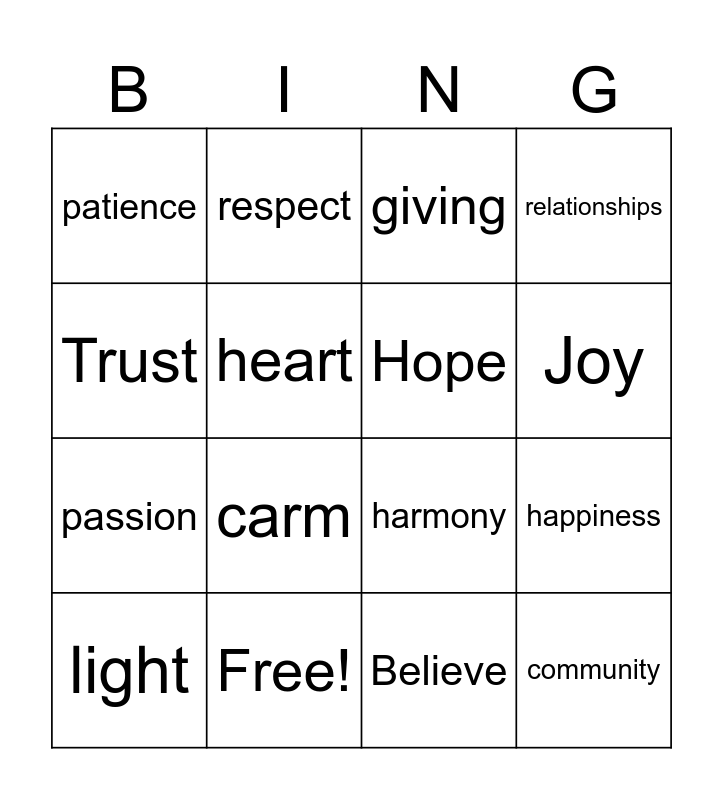 | B | I | N | G |
|---|---|---|---|
| patience | respect | giving | relationships |
| Trust | heart | Hope | Joy |
| passion | carm | harmony | happiness |
| light | Free! | Believe | community |